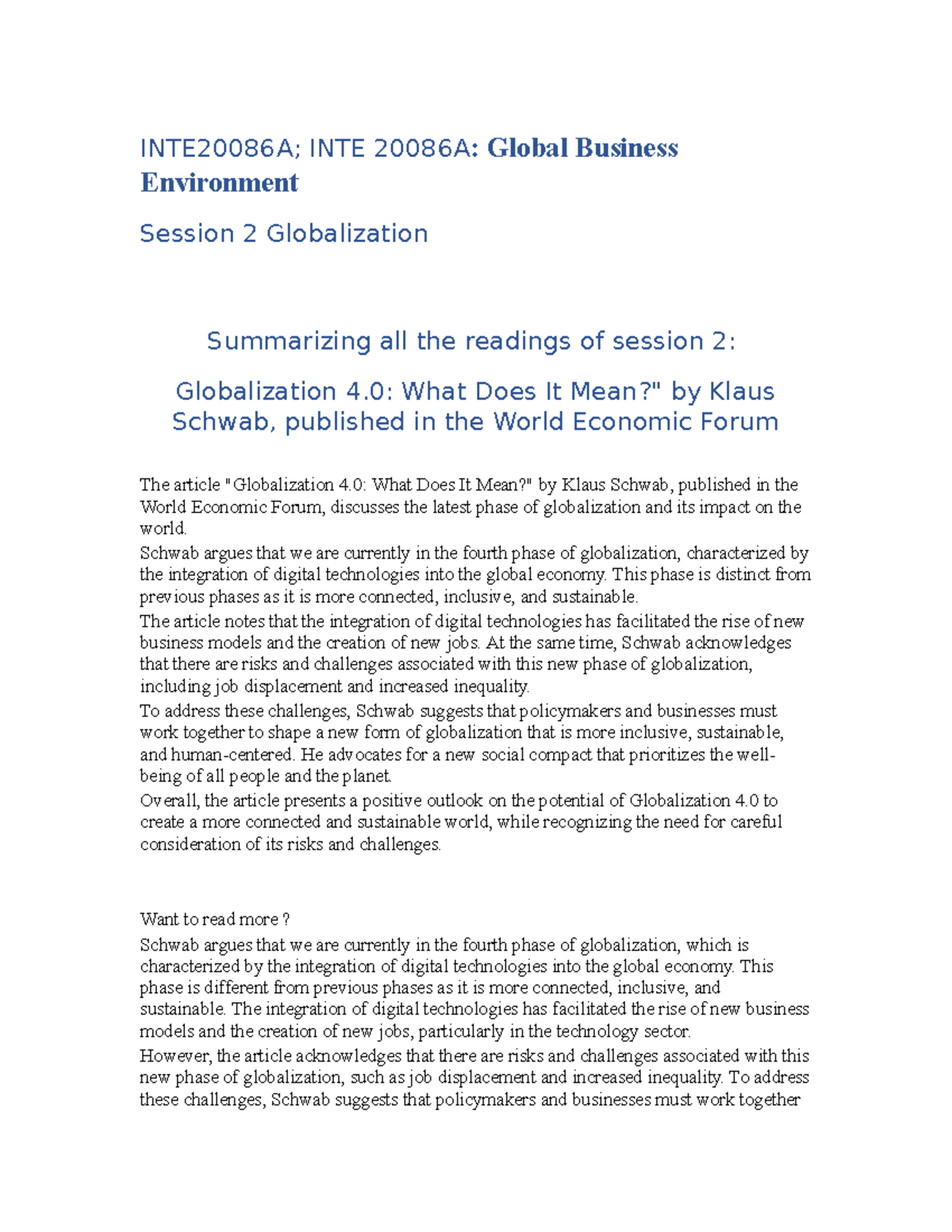 INTE20086A; INTE 20086A: Global Business Environment

Session 2 Globalization

Summarizing all the readings of session 2:

Globalization 4.0: What Does It Mean?" by Klaus Schwab, published in the World Economic Forum

The article "Globalization 4.0: What Does It Mean?" by Klaus Schwab, published in the World Economic Forum, discusses the latest phase of globalization and its impact on the world.

Schwab argues that we are currently in the fourth phase of globalization, characterized by the integration of digital technologies into the global economy. This phase is distinct from previous phases as it is more connected, inclusive, and sustainable.

The article notes that the integration of digital technologies has facilitated the rise of new business models and the creation of new jobs. At the same time, Schwab acknowledges that there are risks and challenges associated with this new phase of globalization, including job displacement and increased inequality.

To address these challenges, Schwab suggests that policymakers and businesses must work together to shape a new form of globalization that is more inclusive, sustainable, and human-centered. He advocates for a new social compact that prioritizes the well-being of all people and the planet.

Overall, the article presents a positive outlook on the potential of Globalization 4.0 to create a more connected and sustainable world, while recognizing the need for careful consideration of its risks and challenges.

Want to read more ?

Schwab argues that we are currently in the fourth phase of globalization, which is characterized by the integration of digital technologies into the global economy. This phase is different from previous phases as it is more connected, inclusive, and sustainable. The integration of digital technologies has facilitated the rise of new business models and the creation of new jobs, particularly in the technology sector.

However, the article acknowledges that there are risks and challenges associated with this new phase of globalization, such as job displacement and increased inequality. To address these challenges, Schwab suggests that policymakers and businesses must work together